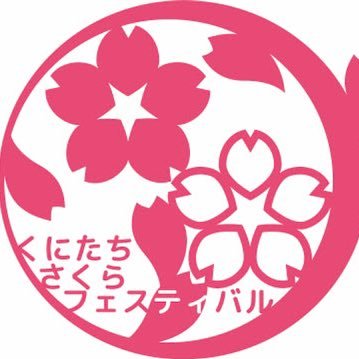 くにたち
さくら
フェスティバル